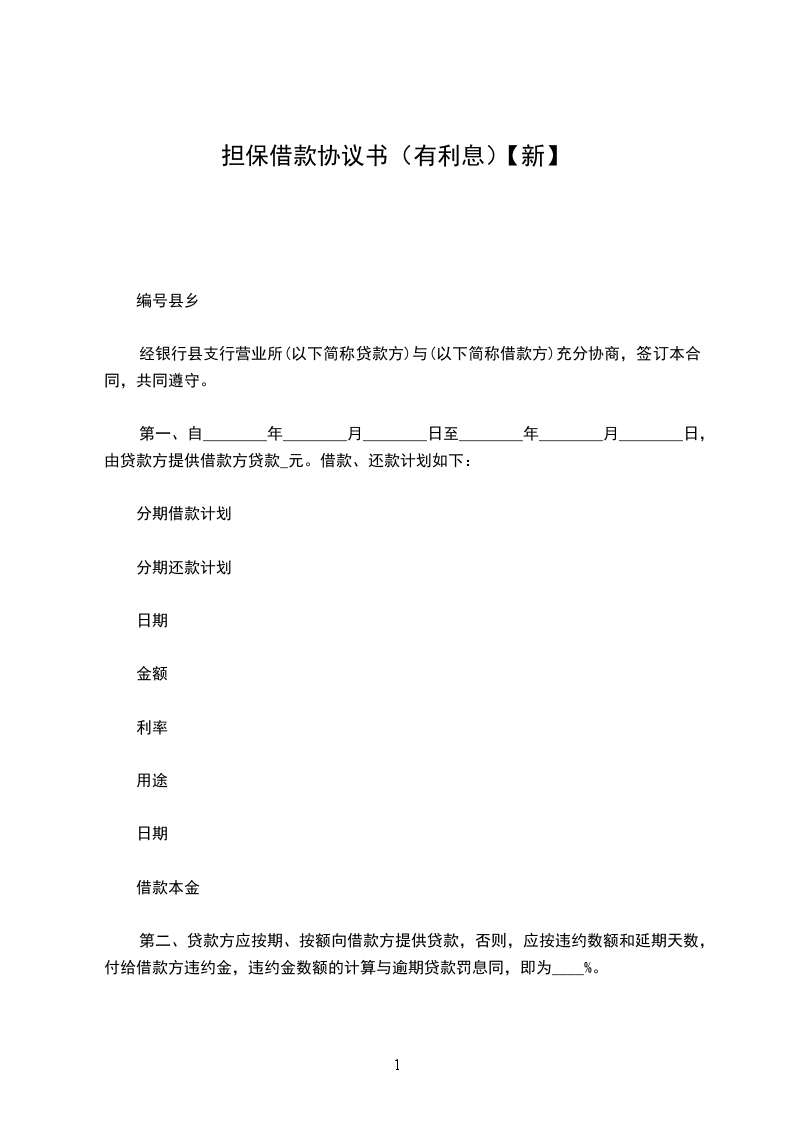 担保借款协议书（有利息）【新】

编号县乡

经银行县支行营业所(以下简称贷款方)与(以下简称借款方)充分协商，签订本合同，共同遵守。

第一、自________年________月________日至________年________月________日，由贷款方提供借款方贷款_元。借款、还款计划如下：

分期借款计划

分期还款计划

日期

金额

利率

用途

日期

借款本金

第二、贷款方应按期、按额向借款方提供贷款，否则，应按违约数额和延期天数，付给借款方违约金，违约金数额的计算与逾期贷款罚息同，即为____%。

1